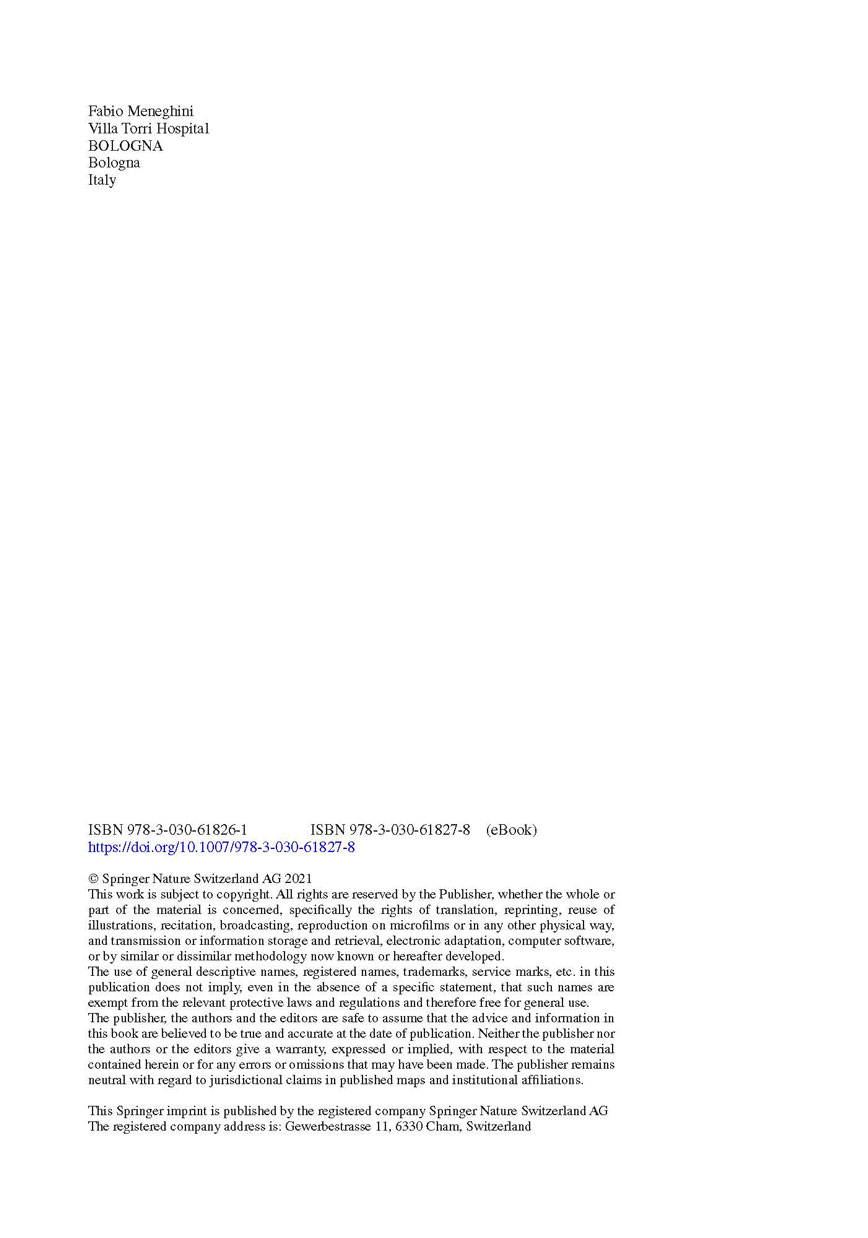 Fabio Meneghini
Villa Torri Hospital
BOLOGNA
Bologna
Italy

ISBN 978-3-030-61826-1 ISBN 978-3-030-61827-8 (eBook)
https://doi.org/10.1007/978-3-030-61827-8

© Springer Nature Switzerland AG 2021
This work is subject to copyright. All rights are reserved by the Publisher, whether the whole or part of the material is concerned, specifically the rights of translation, reprinting, reuse of illustrations, recitation, broadcasting, reproduction on microfilms or in any other physical way, and transmission or information storage and retrieval, electronic adaptation, computer software, or by similar or dissimilar methodology now known or hereafter developed.
The use of general descriptive names, registered names, trademarks, service marks, etc. in this publication does not imply, even in the absence of a specific statement, that such names are exempt from the relevant protective laws and regulations and therefore free for general use.
The publisher, the authors and the editors are safe to assume that the advice and information in this book are believed to be true and accurate at the date of publication. Neither the publisher nor the authors or the editors give a warranty, expressed or implied, with respect to the material contained herein or for any errors or omissions that may have been made. The publisher remains neutral with regard to jurisdictional claims in published maps and institutional affiliations.

This Springer imprint is published by the registered company Springer Nature Switzerland AG
The registered company address is: Gewerbestrasse 11, 6330 Cham, Switzerland